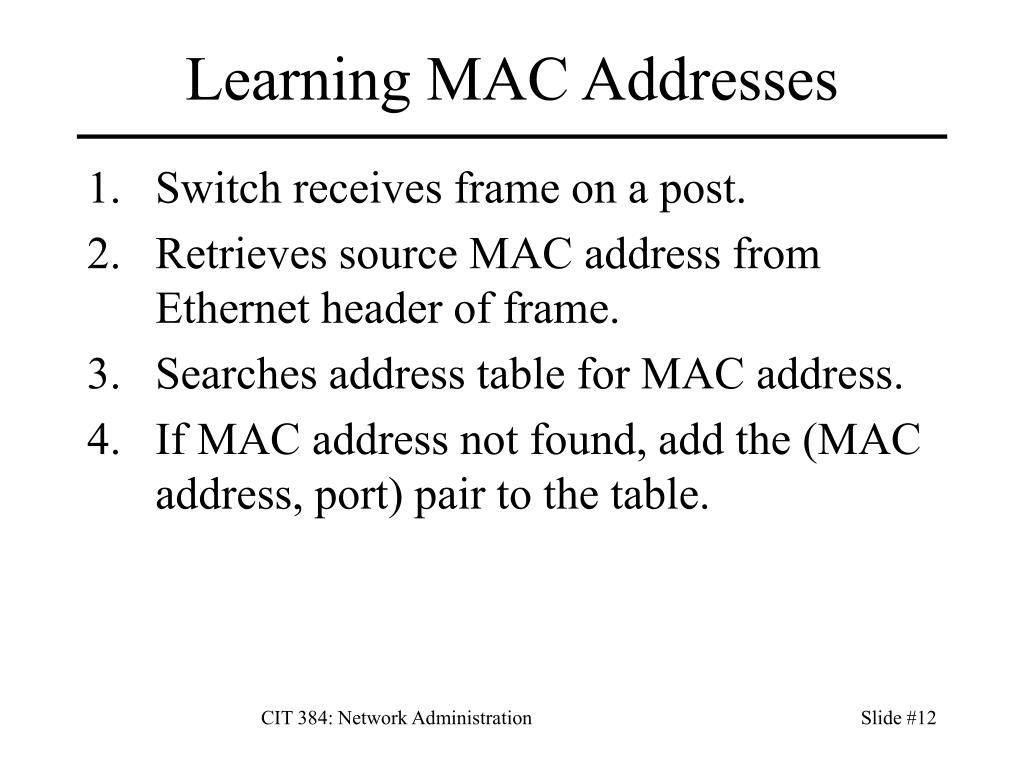 Learning MAC Addresses

1. Switch receives frame on a post.
2. Retrieves source MAC address from Ethernet header of frame.
3. Searches address table for MAC address.
4. If MAC address not found, add the (MAC address, port) pair to the table.

CIT 384: Network Administration

Slide #12